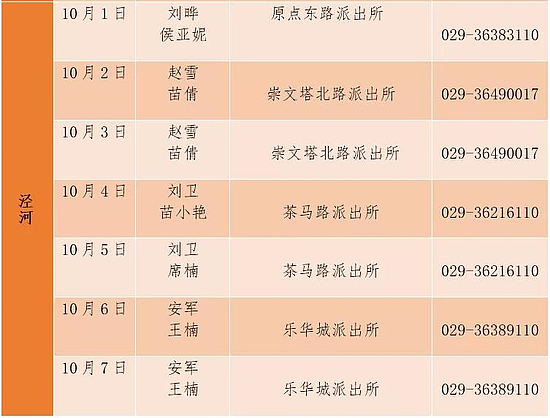 | 泾河 | 10月1日 | 刘晔 侯亚妮 | 原点东路派出所 | 029-36383110 |
|---|---|---|---|---|
|  | 10月2日 | 赵雪 苗倩 | 崇文塔北路派出所 | 029-36490017 |
|  | 10月3日 | 赵雪 苗倩 | 崇文塔北路派出所 | 029-36490017 |
|  | 10月4日 | 刘卫 苗小艳 | 茶马路派出所 | 029-36216110 |
|  | 10月5日 | 刘卫 席楠 | 茶马路派出所 | 029-36216110 |
|  | 10月6日 | 安军 王楠 | 乐华城派出所 | 029-36389110 |
|  | 10月7日 | 安军 王楠 | 乐华城派出所 | 029-36389110 |